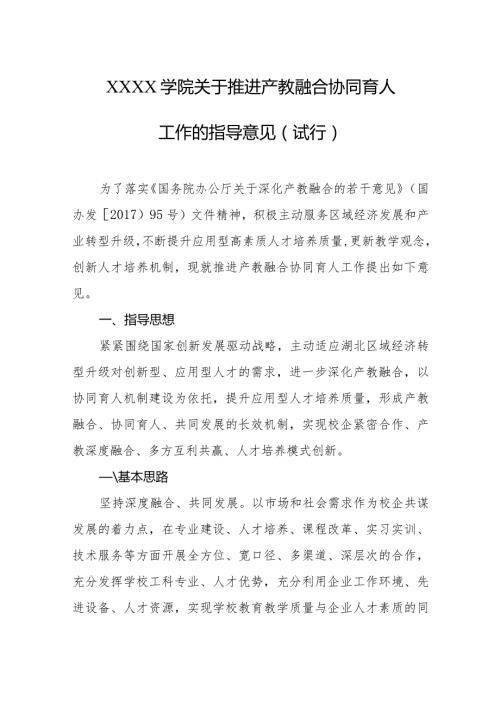 XXXX学院关于推进产教融合协同育人

工作的指导意见（试行）

为了落实《国务院办公厅关于深化产教融合的若干意见》（国办发［2017）95号）文件精神，积极主动服务区域经济发展和产业转型升级，不断提升应用型高素质人才培养质量，更新教学观念，创新人才培养机制，现就推进产教融合协同育人工作提出如下意见。

一、指导思想

紧紧围绕国家创新发展驱动战略，主动适应湖北区域经济转型升级对创新型、应用型人才的需求，进一步深化产教融合，以协同育人机制建设为依托，提升应用型人才培养质量，形成产教融合、协同育人、共同发展的长效机制，实现校企紧密合作、产教深度融合、多方互利共赢、人才培养模式创新。

—\基本思路

坚持深度融合、共同发展。以市场和社会需求作为校企共谋发展的着力点，在专业建设、人才培养、课程改革、实习实训、技术服务等方面开展全方位、宽口径、多渠道、深层次的合作，充分发挥学校工科专业、人才优势，充分利用企业工作环境、先进设备、人才资源，实现学校教育教学质量与企业人才素质的同